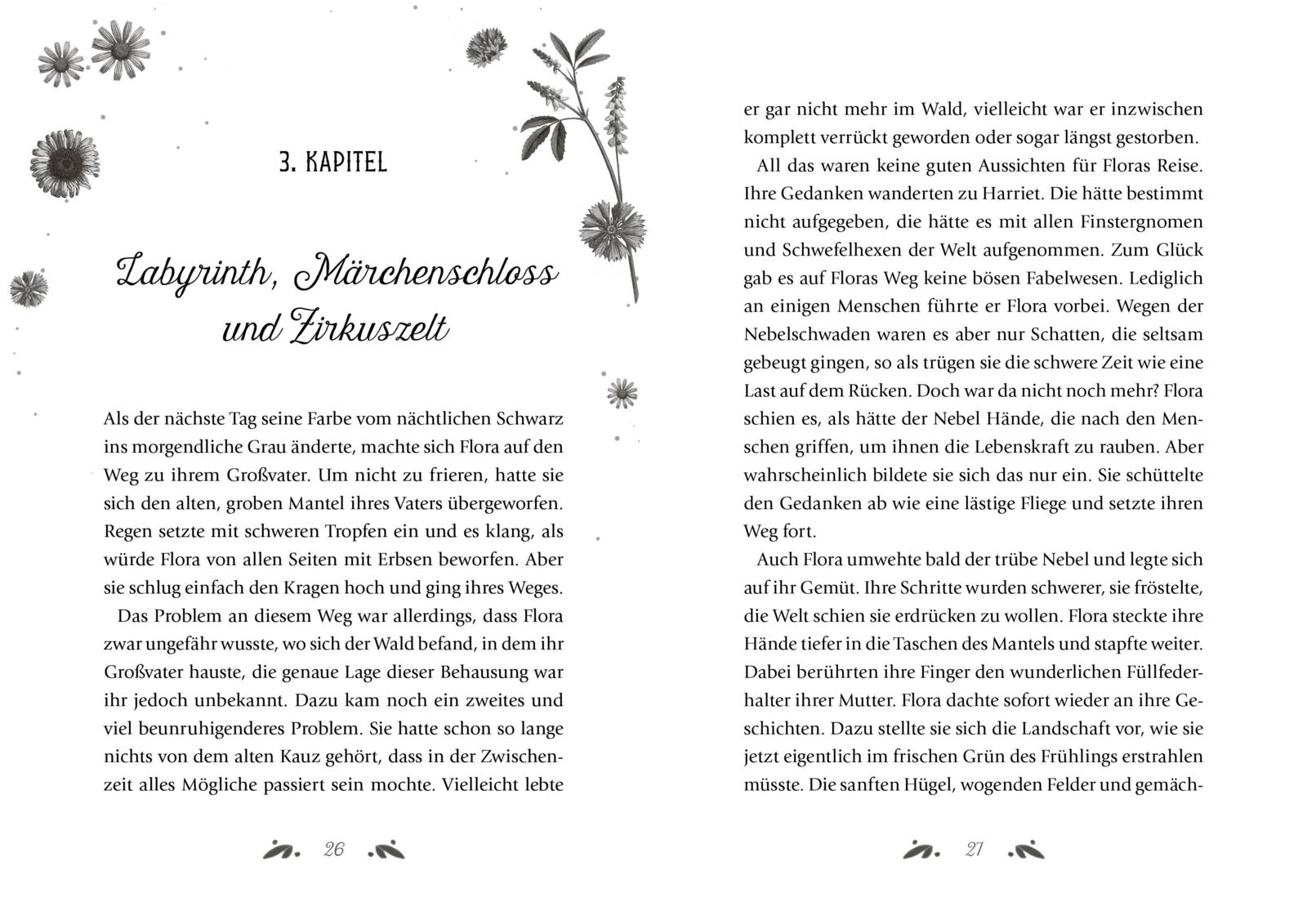 3. KAPITEL

Labyrinth, Märchenschloss und Zirkuszelt

Als der nächste Tag seine Farbe vom nächtlichen Schwarz ins morgendliche Grau änderte, machte sich Flora auf den Weg zu ihrem Großvater. Um nicht zu frieren, hatte sie sich den alten, groben Mantel ihres Vaters übergeworfen. Regen setzte mit schweren Tropfen ein und es klang, als würde Flora von allen Seiten mit Erbsen beworfen. Aber sie schlug einfach den Kragen hoch und ging ihres Weges.

Das Problem an diesem Weg war allerdings, dass Flora zwar ungefähr wusste, wo sich der Wald befand, in dem ihr Großvater hauste, die genaue Lage dieser Behausung war ihr jedoch unbekannt. Dazu kam noch ein zweites und viel beunruhigenderes Problem. Sie hatte schon so lange nichts von dem alten Kauz gehört, dass in der Zwischenzeit alles Mögliche passiert sein mochte. Vielleicht lebte

26

er gar nicht mehr im Wald, vielleicht war er inzwischen komplett verrückt geworden oder sogar längst gestorben.

All das waren keine guten Aussichten für Floras Reise. Ihre Gedanken wanderten zu Harriet. Die hätte bestimmt nicht aufgegeben, die hätte es mit allen Finstergnomen und Schwefelhexen der Welt aufgenommen. Zum Glück gab es auf Floras Weg keine bösen Fabelwesen. Lediglich an einigen Menschen führte er Flora vorbei. Wegen der Nebelschwaden waren es aber nur Schatten, die seltsam gebeugt gingen, so als trügen sie die schwere Zeit wie eine Last auf dem Rücken. Doch war da nicht noch mehr? Flora schien es, als hätte der Nebel Hände, die nach den Menschen griffen, um ihnen die Lebenskraft zu rauben. Aber wahrscheinlich bildete sie sich das nur ein. Sie schüttelte den Gedanken ab wie eine lästige Fliege und setzte ihren Weg fort.

Auch Flora umwehte bald der trübe Nebel und legte sich auf ihr Gemüt. Ihre Schritte wurden schwerer, sie fröstelte, die Welt schien sie erdrücken zu wollen. Flora steckte ihre Hände tiefer in die Taschen des Mantels und stapfte weiter. Dabei berührten ihre Finger den wunderlichen Füllfederhalter ihrer Mutter. Flora dachte sofort wieder an ihre Geschichten. Dazu stellte sie sich die Landschaft vor, wie sie jetzt eigentlich im frischen Grün des Frühlings erstrahlen müsste. Die sanften Hügel, wogenden Felder und gemäch-

27